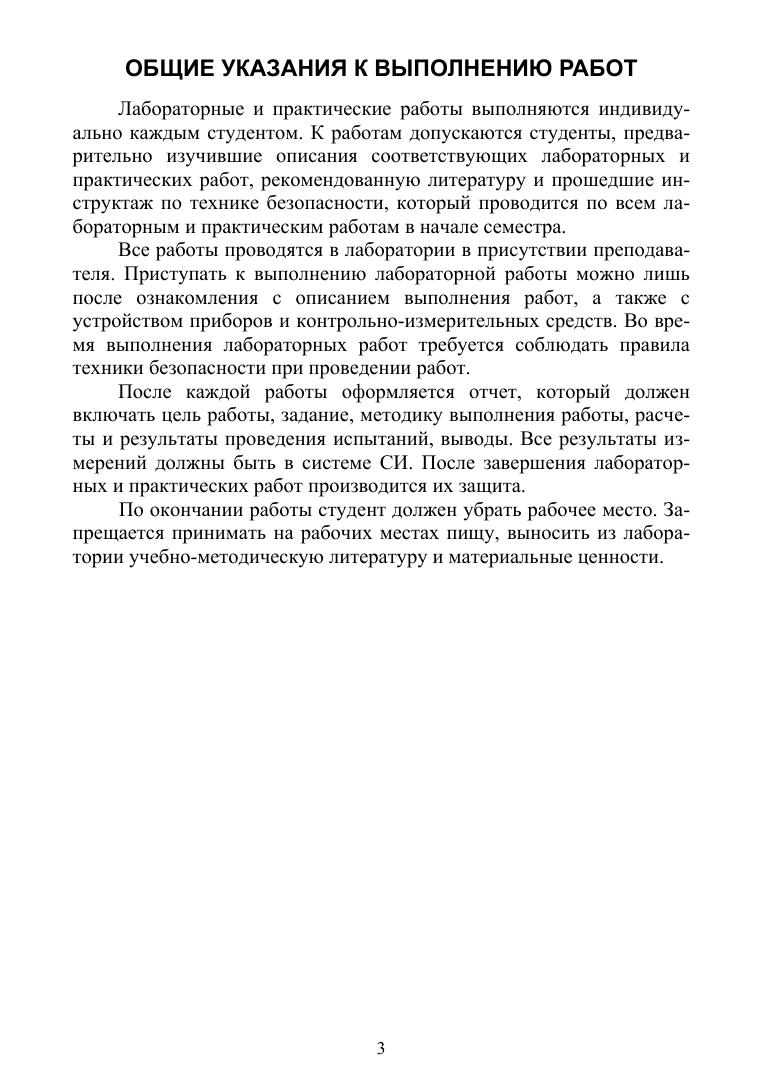 ОБЩИЕ УКАЗАНИЯ К ВЫПОЛНЕНИЮ РАБОТ

Лабораторные и практические работы выполняются индивидуально каждым студентом. К работам допускаются студенты, предварительно изучившие описания соответствующих лабораторных и практических работ, рекомендованную литературу и прошедшие инструктаж по технике безопасности, который проводится по всем лабораторным и практическим работам в начале семестра.

Все работы проводятся в лаборатории в присутствии преподавателя. Приступать к выполнению лабораторной работы можно лишь после ознакомления с описанием выполнения работ, а также с устройством приборов и контрольно-измерительных средств. Во время выполнения лабораторных работ требуется соблюдать правила техники безопасности при проведении работ.

После каждой работы оформляется отчет, который должен включать цель работы, задание, методику выполнения работы, расчеты и результаты проведения испытаний, выводы. Все результаты измерений должны быть в системе СИ. После завершения лабораторных и практических работ производится их защита.

По окончании работы студент должен убрать рабочее место. Запрещается принимать на рабочих местах пищу, выносить из лаборатории учебно-методическую литературу и материальные ценности.

3